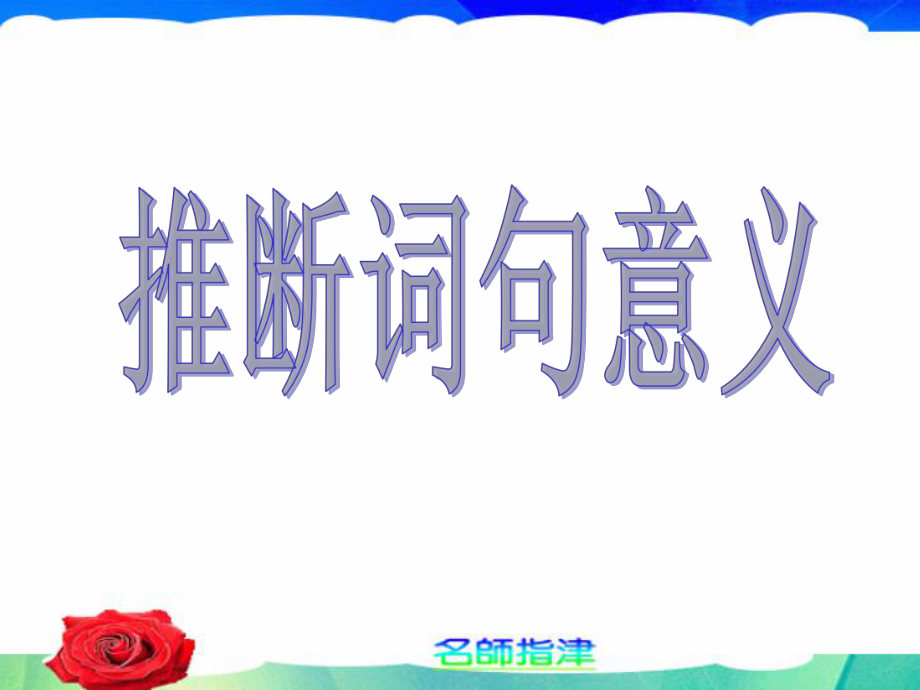 推断词句意义

名師指津